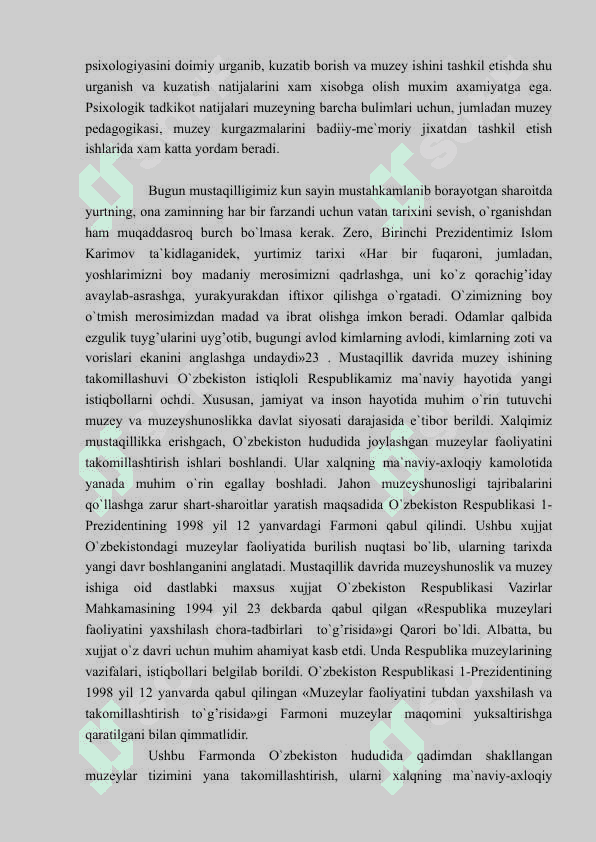 psixologiyasini doimiy urganib, kuzatib borish va muzey ishini tashkil etishda shu urganish va kuzatish natijalarini xam xisobga olish muxim axamiyatga ega. Psixologik tadkikot natijalari muzeyning barcha bulimlari uchun, jumladan muzey pedagogikasi, muzey kurgazmalarini badiiy-me`moriy jixatdan tashkil etish ishlarida xam katta yordam beradi.

Bugun mustaqilligimiz kun sayin mustahkamlanib borayotgan sharoitda yurtning, ona zaminning har bir farzandi uchun vatan tarixini sevish, o`rganishdan ham muqaddasroq burch bo`lmasa kerak. Zero, Birinchi Prezidentimiz Islom Karimov ta`kidlaganidek, yurtimiz tarixi «Har bir fuqaroni, jumladan, yoshlarimizni boy madaniy merosimizni qadrlashga, uni ko`z qorachig'iday avaylab-asrashga, yurakyurakdan iftixor qilishga o`rgatadi. O`zimizning boy o`tmish merosimizdan madad va ibrat olishga imkon beradi. Odamlar qalbida ezgulik tuyg'ularini uyg'otib, bugungi avlod kimlarning avlodi, kimlarning zoti va vorislari ekanini anglashga undaydi»23 . Mustaqillik davrida muzey ishining takomillashuvi O`zbekiston istiqloli Respublikamiz ma`naviy hayotida yangi istiqbollarni ochdi. Xususan, jamiyat va inson hayotida muhim o`rin tutuvchi muzey va muzeyshunoslikka davlat siyosati darajasida e`tibor berildi. Xalqimiz mustaqillikka erishgach, O`zbekiston hududida joylashgan muzeylar faoliyatini takomillashtirish ishlari boshlandi. Ular xalqning ma`naviy-axloqiy kamolotida yanada muhim o`rin egallay boshladi. Jahon muzeyshunosligi tajribalarini qo`llashga zarur shart-sharoitlar yaratish maqsadida O`zbekiston Respublikasi 1-Prezidentining 1998 yil 12 yanvardagi Farmoni qabul qilindi. Ushbu xujjat O`zbekistondagi muzeylar faoliyatida burilish nuqtasi bo`lib, ularning tarixda yangi davr boshlanganini anglatadi. Mustaqillik davrida muzeyshunoslik va muzey ishiga oid dastlabki maxsus xujjat O`zbekiston Respublikasi Vazirlar Mahkamasining 1994 yil 23 dekbarda qabul qilgan «Respublika muzeylari faoliyatini yaxshilash chora-tadbirlari to`g'risida»gi Qarori bo`ldi. Albatta, bu xujjat o`z davri uchun muhim ahamiyat kasb etdi. Unda Respublika muzeylarining vazifalari, istiqbollari belgilab borildi. O`zbekiston Respublikasi 1-Prezidentining 1998 yil 12 yanvarda qabul qilingan «Muzeylar faoliyatini tubdan yaxshilash va takomillashtirish to`g'risida»gi Farmoni muzeylar maqomini yuksaltirishga qaratilgani bilan qimmatlidir.

Ushbu Farmonda O`zbekiston hududida qadimdan shakllangan muzeylar tizimini yana takomillashtirish, ularni xalqning ma`naviy-axloqiy